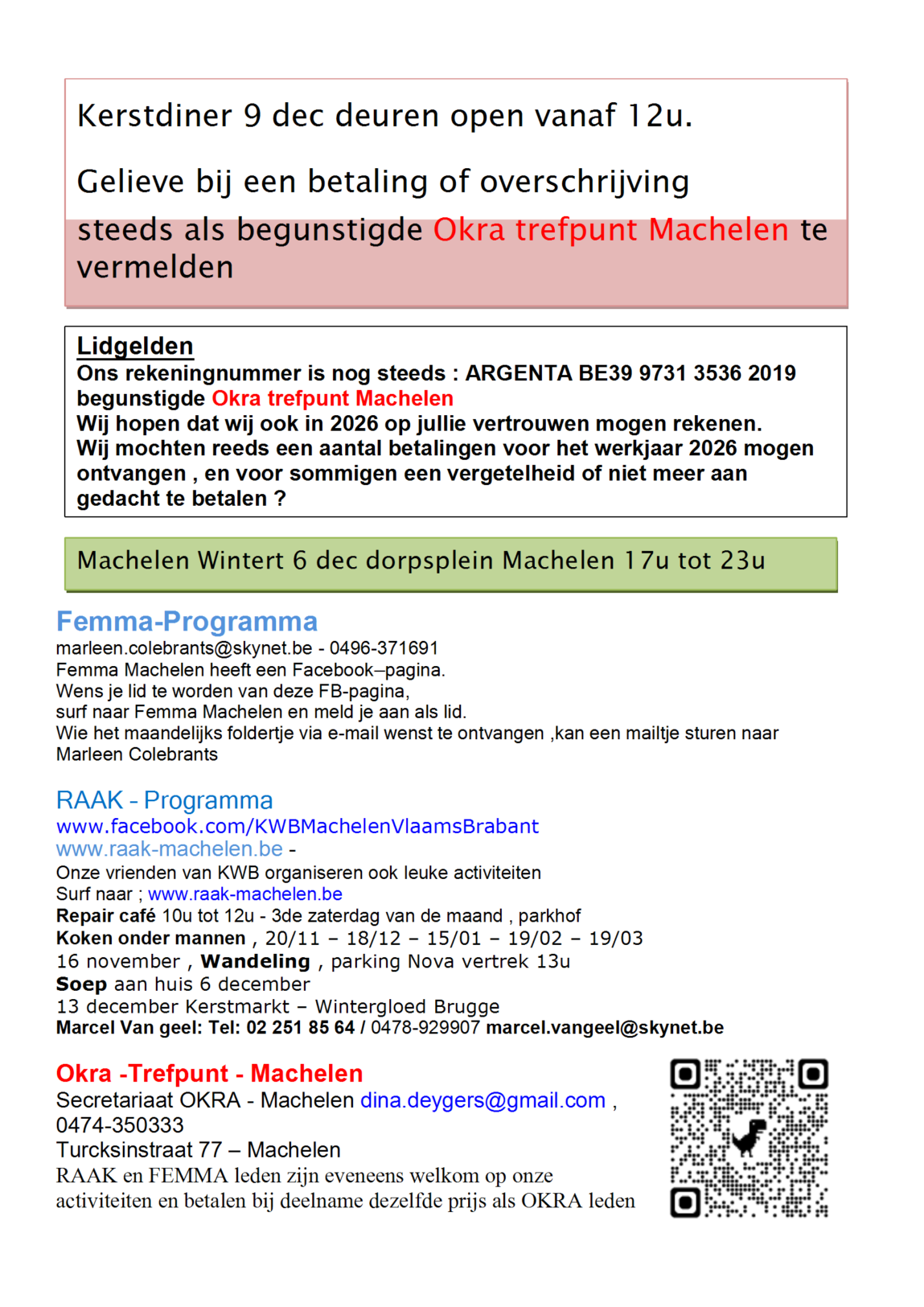 Kerstdiner 9 dec deuren open vanaf 12u.

Gelieve bij een betaling of overschrijving steeds als begunstigde Okra trefpunt Machelen te vermelden

Lidgelden
Ons rekeningnummer is nog steeds : ARGENTA BE39 9731 3536 2019 begunstigde Okra trefpunt Machelen
Wij hopen dat wij ook in 2026 op jullie vertrouwen mogen rekenen.
Wij mochten reeds een aantal betalingen voor het werkjaar 2026 mogen ontvangen , en voor sommigen een vergetelheid of niet meer aan gedacht te betalen ?

Machelen Wintert 6 dec dorpsplein Machelen 17u tot 23u

Femma-Programma
marleen.colebrants@skynet.be - 0496-371691
Femma Machelen heeft een Facebook–pagina.
Wens je lid te worden van deze FB-pagina,
surf naar Femma Machelen en meld je aan als lid.
Wie het maandelijks foldertje via e-mail wenst te ontvangen ,kan een mailtje sturen naar Marleen Colebrants

RAAK - Programma
www.facebook.com/KWBMachelenVlaamsBrabant
www.raak-machelen.be -
Onze vrienden van KWB organiseren ook leuke activiteiten
Surf naar ; www.raak-machelen.be
Repair café 10u tot 12u - 3de zaterdag van de maand , parkhof
Koken onder mannen , 20/11 – 18/12 – 15/01 – 19/02 – 19/03
16 november , Wandeling , parking Nova vertrek 13u
Soep aan huis 6 december
13 december Kerstmarkt – Wintergloed Brugge
Marcel Van geel: Tel: 02 251 85 64 / 0478-929907 marcel.vangeel@skynet.be

Okra -Trefpunt - Machelen
Secretariaat OKRA - Machelen dina.deygers@gmail.com , 0474-350333
Turcksinstraat 77 – Machelen
RAAK en FEMMA leden zijn eveneens welkom op onze activiteiten en betalen bij deelname dezelfde prijs als OKRA leden